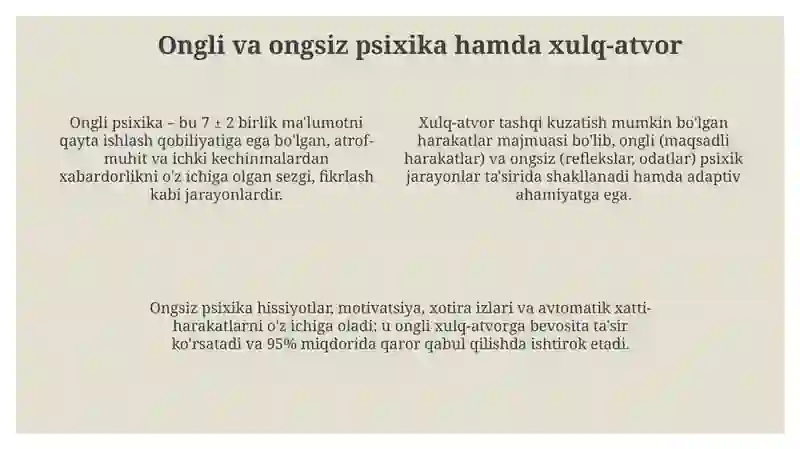 Ongli va ongsiz psixika hamda xulq-atvor

Ongli psixika – bu 7 ± 2 birlik ma'lumotni qayta ishlash qobiliyatiga ega bo'lgan, atrof-muhit va ichki kechinmalardan xabardorlikni o'z ichiga olgan sezgi, fikrlash kabi jarayonlardir.

Xulq-atvor tashqi kuzatish mumkin bo'lgan harakatlar majmuasi bo'lib, ongli (maqsadli harakatlar) va ongsiz (reflekslar, odatlar) psixik jarayonlar ta'sirida shakllanadi hamda adaptiv ahamiyatga ega.

Ongsiz psixika hissiyotlar, motivatsiya, xotira izlari va avtomatik xatti-harakatlarni o'z ichiga oladi; u ongli xulq-atvorga bevosita ta'sir ko'rsatadi va 95% miqdorida qaror qabul qilishda ishtirok etadi.